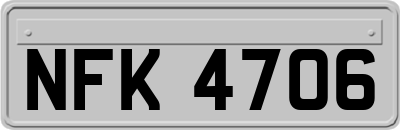 NFK 4706